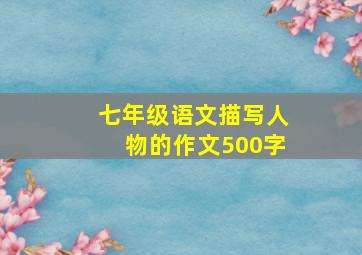 七年级语文描写人物的作文500字